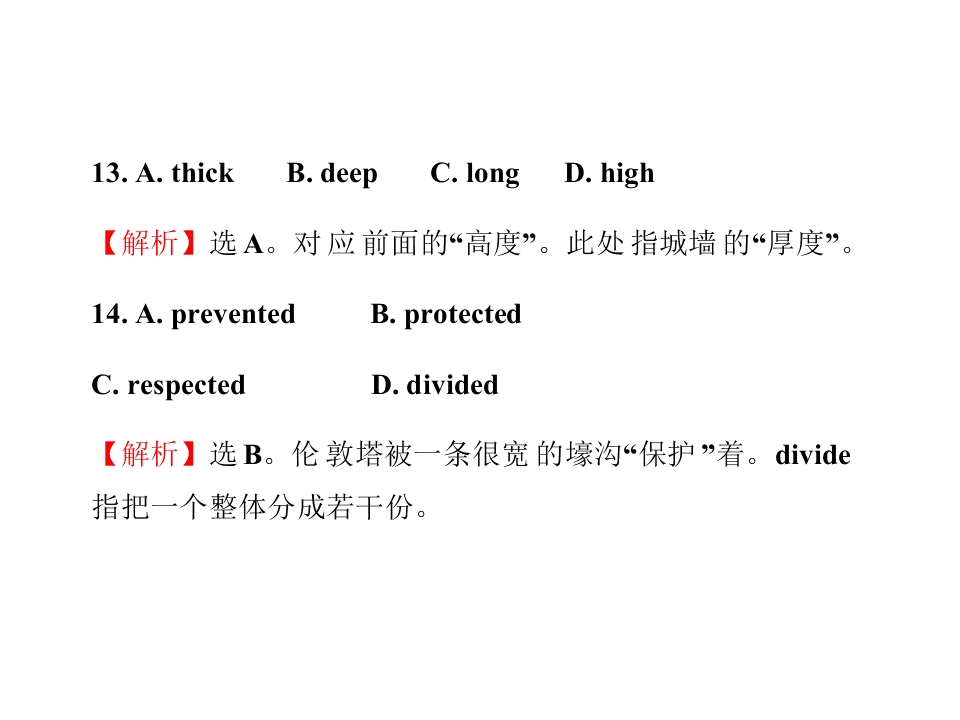 13. A. thick B. deep C. long D. high

【解析】选A。对应前面的“高度”。此处指城墙的“厚度”。

14. A. prevented B. protected

C. respected D. divided

【解析】选B。伦敦塔被一条很宽的壕沟“保护”着。divide指把一个整体分成若干份。